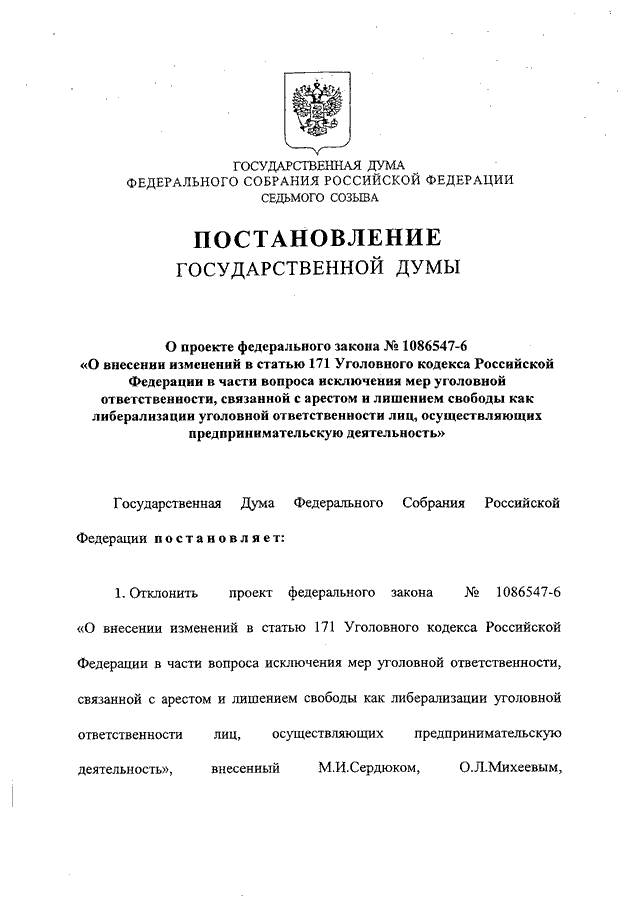 ГОСУДАРСТВЕННАЯ ДУМА
ФЕДЕРАЛЬНОГО СОБРАНИЯ РОССИЙСКОЙ ФЕДЕРАЦИИ
СЕДЬМОГО СОЗЫВА

ПОСТАНОВЛЕНИЕ
ГОСУДАРСТВЕННОЙ ДУМЫ

О проекте федерального закона № 1086547-6
«О внесении изменений в статью 171 Уголовного кодекса Российской Федерации в части вопроса исключения мер уголовной ответственности, связанной с арестом и лишением свободы как либерализации уголовной ответственности лиц, осуществляющих предпринимательскую деятельность»

Государственная Дума Федерального Собрания Российской Федерации постановляет:

1. Отклонить проект федерального закона № 1086547-6 «О внесении изменений в статью 171 Уголовного кодекса Российской Федерации в части вопроса исключения мер уголовной ответственности, связанной с арестом и лишением свободы как либерализации уголовной ответственности лиц, осуществляющих предпринимательскую деятельность», внесенный М.И.Сердюком, О.Л.Михеевым,